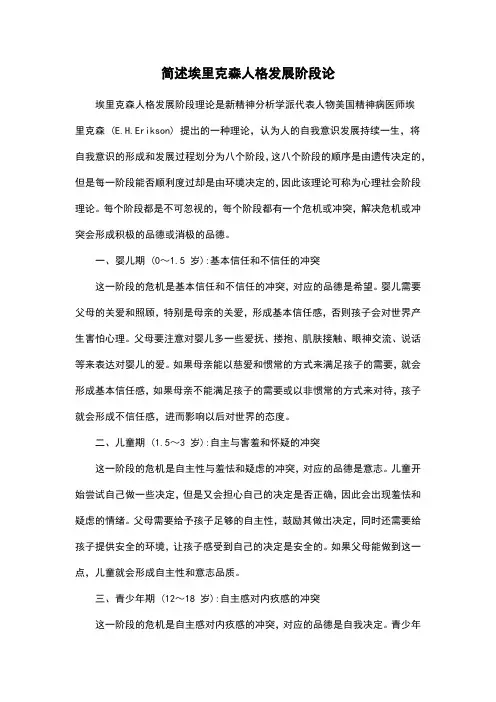 简述埃里克森人格发展阶段论

埃里克森人格发展阶段理论是新精神分析学派代表人物美国精神病医师埃里克森（E.H.Erikson）提出的一种理论，认为人的自我意识发展持续一生，将自我意识的形成和发展过程划分为八个阶段，这八个阶段的顺序是由遗传决定的，但是每一阶段能否顺利度过却是由环境决定的，因此该理论可称为心理社会阶段理论。每个阶段都是不可忽视的，每个阶段都有一个危机或冲突，解决危机或冲突会形成积极的品德或消极的品德。

一、婴儿期（0～1.5 岁）:基本信任和不信任的冲突

这一阶段的危机是基本信任和不信任的冲突，对应的品德是希望。婴儿需要父母的关爱和照顾，特别是母亲的关爱，形成基本信任感，否则孩子会对世界产生害怕心理。父母要注意对婴儿多一些爱抚、搂抱、肌肤接触、眼神交流、说话等来表达对婴儿的爱。如果母亲能以慈爱和惯常的方式来满足孩子的需要，就会形成基本信任感，如果母亲不能满足孩子的需要或以非惯常的方式来对待，孩子就会形成不信任感，进而影响以后对世界的态度。

二、儿童期（1.5～3 岁）:自主与害羞和怀疑的冲突

这一阶段的危机是自主性与羞怯和疑虑的冲突，对应的品德是意志。儿童开始尝试自己做一些决定，但是又会担心自己的决定是否正确，因此会出现羞怯和疑虑的情绪。父母需要给予孩子足够的自主性，鼓励其做出决定，同时还需要给孩子提供安全的环境，让孩子感受到自己的决定是安全的。如果父母能做到这一点，儿童就会形成自主性和意志品质。

三、青少年期（12～18 岁）:自主感对内疚感的冲突

这一阶段的危机是自主感对内疚感的冲突，对应的品德是自我决定。青少年